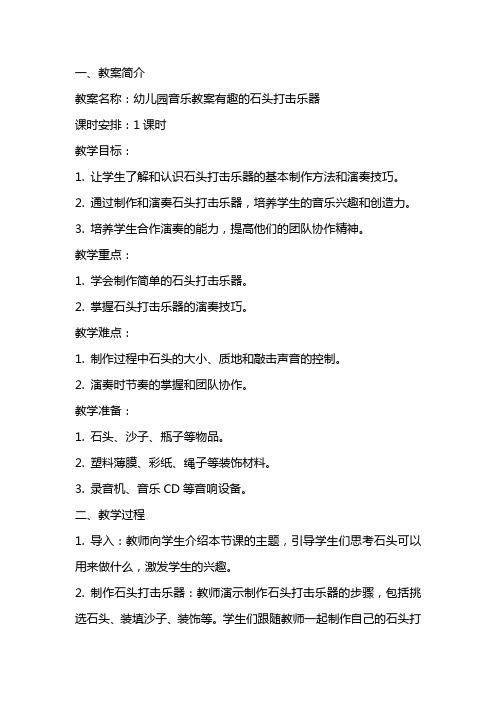 一、教案简介

教案名称：幼儿园音乐教案有趣的石头打击乐器

课时安排：1 课时

教学目标：

1. 让学生了解和认识石头打击乐器的基本制作方法和演奏技巧。

2. 通过制作和演奏石头打击乐器，培养学生的音乐兴趣和创造力。

3. 培养学生合作演奏的能力，提高他们的团队协作精神。

教学重点：

1. 学会制作简单的石头打击乐器。

2. 掌握石头打击乐器的演奏技巧。

教学难点：

1. 制作过程中石头的大小、质地和敲击声音的控制。

2. 演奏时节奏的掌握和团队协作。

教学准备：

1. 石头、沙子、瓶子等物品。

2. 塑料薄膜、彩纸、绳子等装饰材料。

3. 录音机、音乐 CD 等音响设备。

二、教学过程

1. 导入：教师向学生介绍本节课的主题，引导学生们思考石头可以用来做什么，激发学生的兴趣。

2. 制作石头打击乐器：教师演示制作石头打击乐器的步骤，包括挑选石头、装填沙子、装饰等。学生们跟随教师一起制作自己的石头打